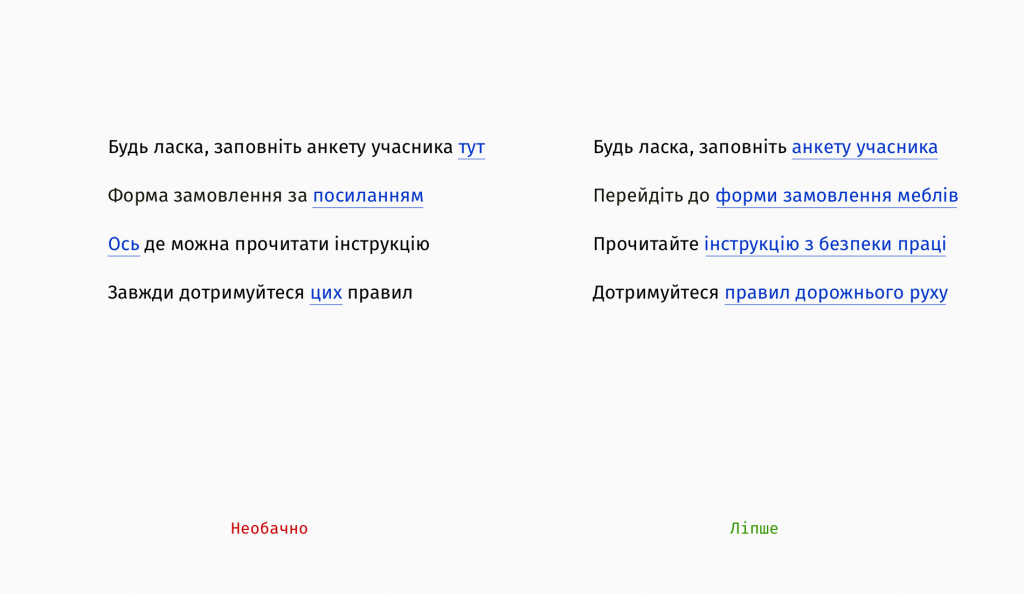 Будь ласка, заповніть анкету учасника тут

Форма замовлення за посиланням

Ось де можна прочитати інструкцію

Завжди дотримуйтеся цих правил

Необачно

Будь ласка, заповніть анкету учасника

Перейдіть до форми замовлення меблів

Прочитайте інструкцію з безпеки праці

Дотримуйтеся правил дорожнього руху

Ліпше